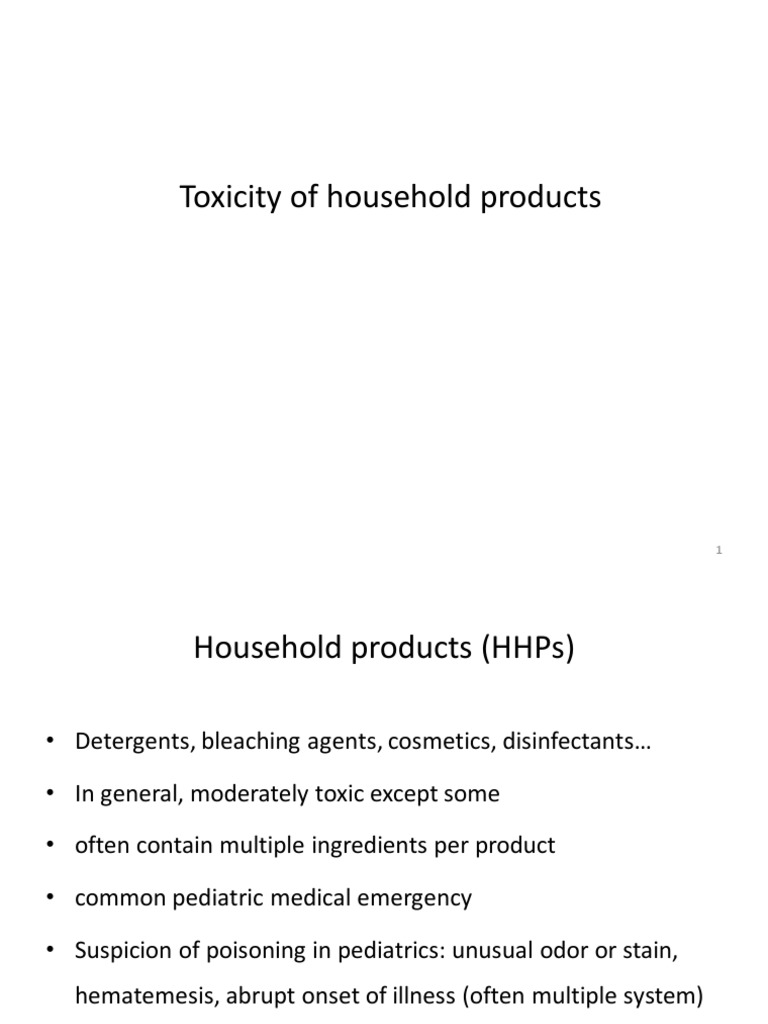 Toxicity of household products

1

Household products (HHPs)

• Detergents, bleaching agents, cosmetics, disinfectants…

• In general, moderately toxic except some

• often contain multiple ingredients per product

• common pediatric medical emergency

• Suspicion of poisoning in pediatrics: unusual odor or stain, hematemesis, abrupt onset of illness (often multiple system)